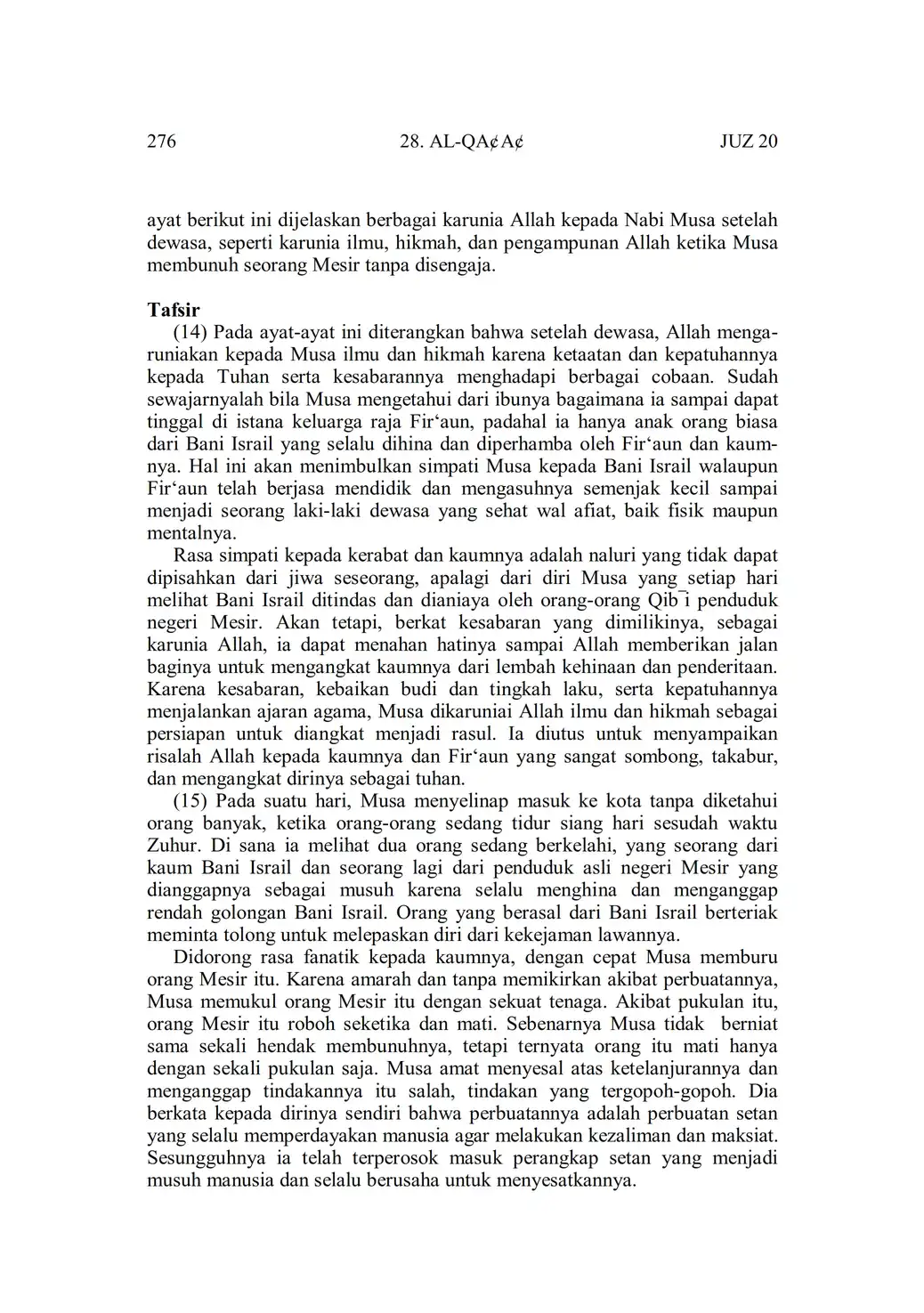 276 28. AL-QA¢A¢ JUZ 20

ayat berikut ini dijelaskan berbagai karunia Allah kepada Nabi Musa setelah dewasa, seperti karunia ilmu, hikmah, dan pengampunan Allah ketika Musa membunuh seorang Mesir tanpa disengaja.

Tafsir

(14) Pada ayat-ayat ini diterangkan bahwa setelah dewasa, Allah mengaruniakan kepada Musa ilmu dan hikmah karena ketaatan dan kepatuhannya kepada Tuhan serta kesabarannya menghadapi berbagai cobaan. Sudah sewajarnyalah bila Musa mengetahui dari ibunya bagaimana ia sampai dapat tinggal di istana keluarga raja Fir‘aun, padahal ia hanya anak orang biasa dari Bani Israil yang selalu dihina dan diperhamba oleh Fir‘aun dan kaumnya. Hal ini akan menimbulkan simpati Musa kepada Bani Israil walaupun Fir‘aun telah berjasa mendidik dan mengasuhnya semenjak kecil sampai menjadi seorang laki-laki dewasa yang sehat wal afiat, baik fisik maupun mentalnya.

Rasa simpati kepada kerabat dan kaumnya adalah naluri yang tidak dapat dipisahkan dari jiwa seseorang, apalagi dari diri Musa yang setiap hari melihat Bani Israil ditindas dan dianiaya oleh orang-orang Qib¯i penduduk negeri Mesir. Akan tetapi, berkat kesabaran yang dimilikinya, sebagai karunia Allah, ia dapat menahan hatinya sampai Allah memberikan jalan baginya untuk mengangkat kaumnya dari lembah kehinaan dan penderitaan. Karena kesabaran, kebaikan budi dan tingkah laku, serta kepatuhannya menjalankan ajaran agama, Musa dikaruniai Allah ilmu dan hikmah sebagai persiapan untuk diangkat menjadi rasul. Ia diutus untuk menyampaikan risalah Allah kepada kaumnya dan Fir‘aun yang sangat sombong, takabur, dan mengangkat dirinya sebagai tuhan.

(15) Pada suatu hari, Musa menyelinap masuk ke kota tanpa diketahui orang banyak, ketika orang-orang sedang tidur siang hari sesudah waktu Zuhur. Di sana ia melihat dua orang sedang berkelahi, yang seorang dari kaum Bani Israil dan seorang lagi dari penduduk asli negeri Mesir yang dianggapnya sebagai musuh karena selalu menghina dan menganggap rendah golongan Bani Israil. Orang yang berasal dari Bani Israil berteriak meminta tolong untuk melepaskan diri dari kekejaman lawannya.

Didorong rasa fanatik kepada kaumnya, dengan cepat Musa memburu orang Mesir itu. Karena amarah dan tanpa memikirkan akibat perbuatannya, Musa memukul orang Mesir itu dengan sekuat tenaga. Akibat pukulan itu, orang Mesir itu roboh seketika dan mati. Sebenarnya Musa tidak berniat sama sekali hendak membunuhnya, tetapi ternyata orang itu mati hanya dengan sekali pukulan saja. Musa amat menyesal atas ketelanjurannya dan menganggap tindakannya itu salah, tindakan yang tergopoh-gopoh. Dia berkata kepada dirinya sendiri bahwa perbuatannya adalah perbuatan setan yang selalu memperdayakan manusia agar melakukan kezaliman dan maksiat. Sesungguhnya ia telah terperosok masuk perangkap setan yang menjadi musuh manusia dan selalu berusaha untuk menyesatkannya.